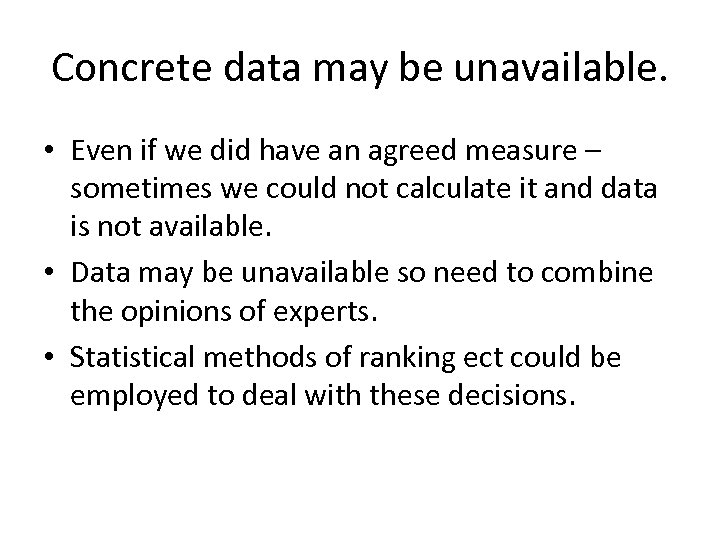 Concrete data may be unavailable.

• Even if we did have an agreed measure – sometimes we could not calculate it and data is not available.

• Data may be unavailable so need to combine the opinions of experts.

• Statistical methods of ranking ect could be employed to deal with these decisions.